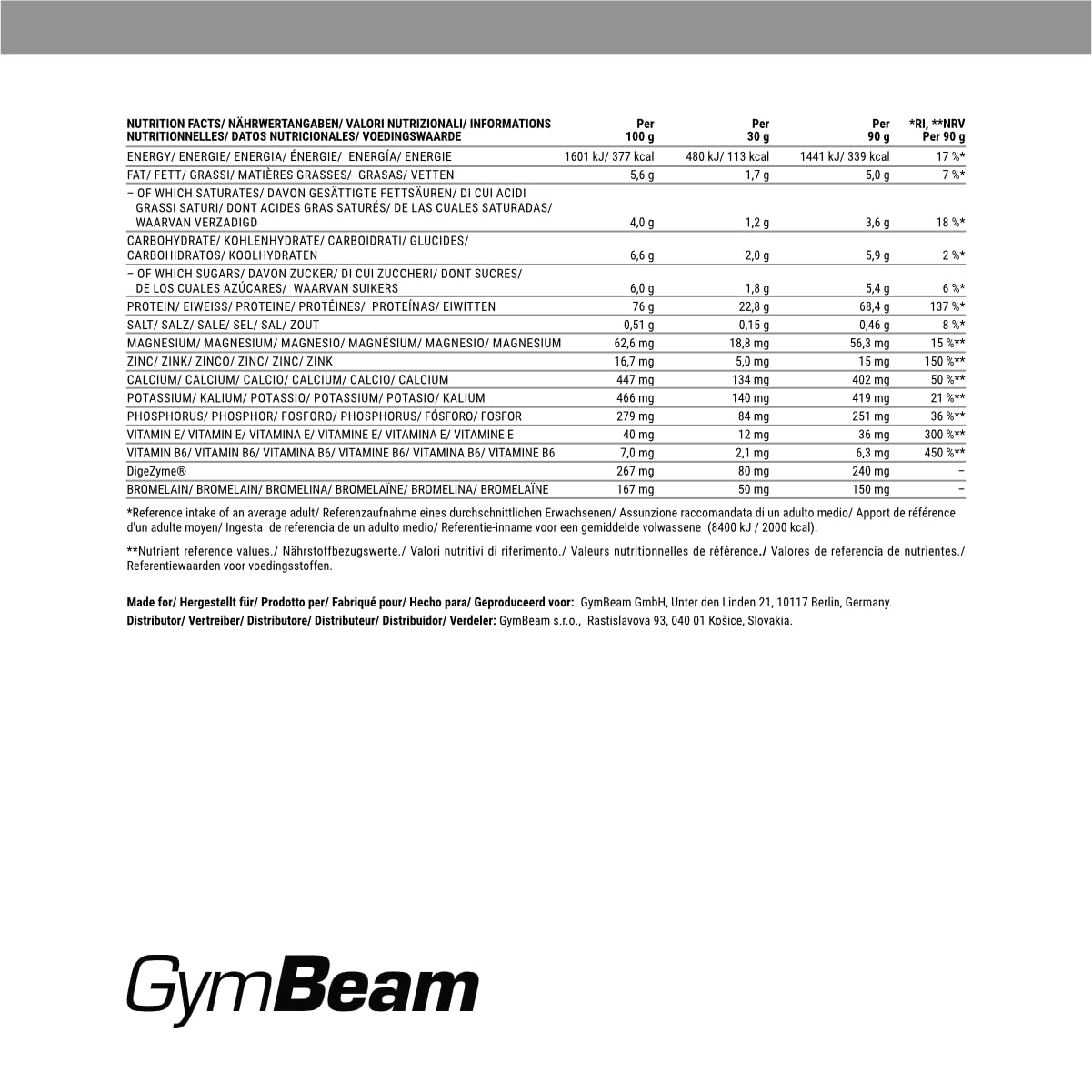 | NUTRITION FACTS/ NÄHRWERTANGABEN/ VALORI NUTRIZIONALI/ INFORMATIONS NUTRITIONNELLES/ DATOS NUTRICIONALES/ VOEDINGSWAARDE | Per 100 g | Per 30 g | Per 90 g | *RI, **NRV Per 90 g |
|---|---|---|---|---|
| ENERGY/ ENERGIE/ ENERGIA/ ÉNERGIE/ ENERGÍA/ ENERGIE | 1601 kJ/ 377 kcal | 480 kJ/ 113 kcal | 1441 kJ/ 339 kcal | 17 %* |
| FAT/ FETT/ GRASSI/ MATIÈRES GRASSES/ GRASAS/ VETTEN | 5,6 g | 1,7 g | 5,0 g | 7 %* |
| – OF WHICH SATURATES/ DAVON GESÄTTIGTE FETTSÄUREN/ DI CUI ACIDI GRASSI SATURI/ DONT ACIDES GRAS SATURÉS/ DE LAS CUALES SATURADAS/ WAARVAN VERZADIGD | 4,0 g | 1,2 g | 3,6 g | 18 %* |
| CARBOHYDRATE/ KOHLENHYDRATE/ CARBOIDRATI/ GLUCIDES/ CARBOHIDRATOS/ KOOLHYDRATEN | 6,6 g | 2,0 g | 5,9 g | 2 %* |
| – OF WHICH SUGARS/ DAVON ZUCKER/ DI CUI ZUCCHERI/ DONT SUCRES/ DE LOS CUALES AZÚCARES/ WAARVAN SUIKERS | 6,0 g | 1,8 g | 5,4 g | 6 %* |
| PROTEIN/ EIWEISS/ PROTEINE/ PROTÉINES/ PROTEÍNAS/ EIWITTEN | 76 g | 22,8 g | 68,4 g | 137 %* |
| SALT/ SALZ/ SALE/ SEL/ SAL/ ZOUT | 0,51 g | 0,15 g | 0,46 g | 8 %* |
| MAGNESIUM/ MAGNESIUM/ MAGNESIO/ MAGNÉSIUM/ MAGNESIO/ MAGNESIUM | 62,6 mg | 18,8 mg | 56,3 mg | 15 %** |
| ZINC/ ZINK/ ZINCO/ ZINC/ ZINC/ ZINK | 16,7 mg | 5,0 mg | 15 mg | 150 %** |
| CALCIUM/ CALCIUM/ CALCIO/ CALCIUM/ CALCIO/ CALCIUM | 447 mg | 134 mg | 402 mg | 50 %** |
| POTASSIUM/ KALIUM/ POTASSIO/ POTASSIUM/ POTASIO/ KALIUM | 466 mg | 140 mg | 419 mg | 21 %** |
| PHOSPHORUS/ PHOSPHOR/ FOSFORO/ PHOSPHORUS/ FÓSFORO/ FOSFOR | 279 mg | 84 mg | 251 mg | 36 %** |
| VITAMIN E/ VITAMIN E/ VITAMINA E/ VITAMINE E/ VITAMINA E/ VITAMINE E | 40 mg | 12 mg | 36 mg | 300 %** |
| VITAMIN B6/ VITAMIN B6/ VITAMINA B6/ VITAMINE B6/ VITAMINA B6/ VITAMINE B6 | 7,0 mg | 2,1 mg | 6,3 mg | 450 %** |
| DigeZyme® | 267 mg | 80 mg | 240 mg | – |
| BROMELAIN/ BROMELAIN/ BROMELINA/ BROMELAÏNE/ BROMELINA/ BROMELAÏNE | 167 mg | 50 mg | 150 mg | – |

*Reference intake of an average adult/ Referenzaufnahme eines durchschnittlichen Erwachsenen/ Assunzione raccomandata di un adulto medio/ Apport de référence d'un adulte moyen/ Ingesta de referencia de un adulto medio/ Referentie-inname voor een gemiddelde volwassene (8400 kJ / 2000 kcal).

**Nutrient reference values./ Nährstoffbezugswerte./ Valori nutritivi di riferimento./ Valeurs nutritionnelles de référence./ Valores de referencia de nutrientes./ Referentiewaarden voor voedingsstoffen.

Made for/ Hergestellt für/ Prodotto per/ Fabriqué pour/ Hecho para/ Geproduceerd voor: GymBeam GmbH, Unter den Linden 21, 10117 Berlin, Germany.
Distributor/ Vertreiber/ Distributore/ Distributeur/ Distribuidor/ Verdeler: GymBeam s.r.o., Rastislavova 93, 040 01 Košice, Slovakia.

GymBeam